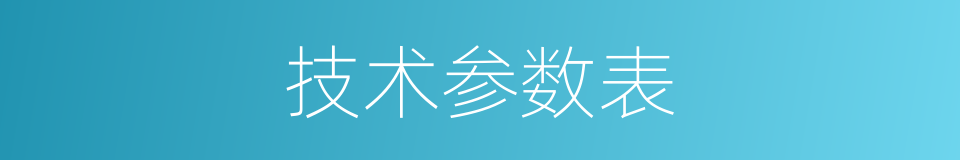 技术参数表